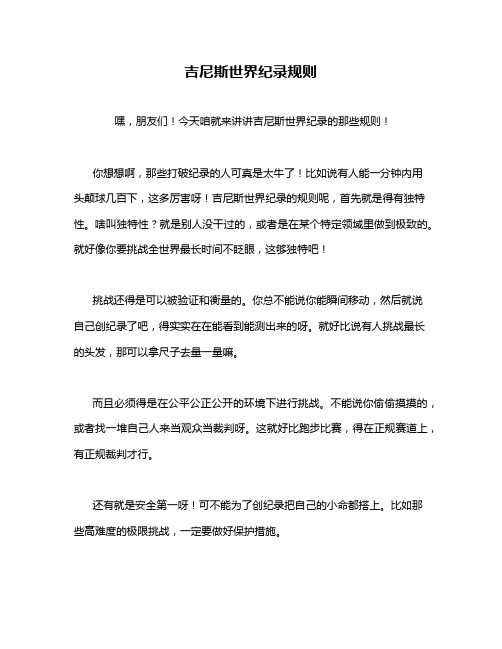 吉尼斯世界纪录规则

嘿，朋友们！今天咱就来讲讲吉尼斯世界纪录的那些规则！

你想想啊，那些打破纪录的人可真是太牛了！比如说有人能一分钟内用头颠球几百下，这多厉害呀！吉尼斯世界纪录的规则呢，首先就是得有独特性。啥叫独特性？就是别人没干过的，或者是在某个特定领域里做到极致的。就好像你要挑战全世界最长时间不眨眼，这够独特吧！

挑战还得是可以被验证和衡量的。你总不能说你能瞬间移动，然后就说自己创纪录了吧，得实实在在能看到能测出来的呀。就好比说有人挑战最长的头发，那可以拿尺子去量一量嘛。

而且必须得是在公平公正公开的环境下进行挑战。不能说你偷偷摸摸的，或者找一堆自己人来当观众当裁判呀。这就好比跑步比赛，得在正规赛道上，有正规裁判才行。

还有就是安全第一呀！可不能为了创纪录把自己的小命都搭上。比如那些高难度的极限挑战，一定要做好保护措施。